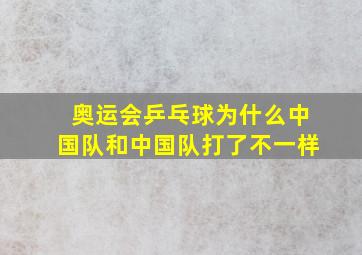 奥运会乒乓球为什么中国队和中国队打了不一样